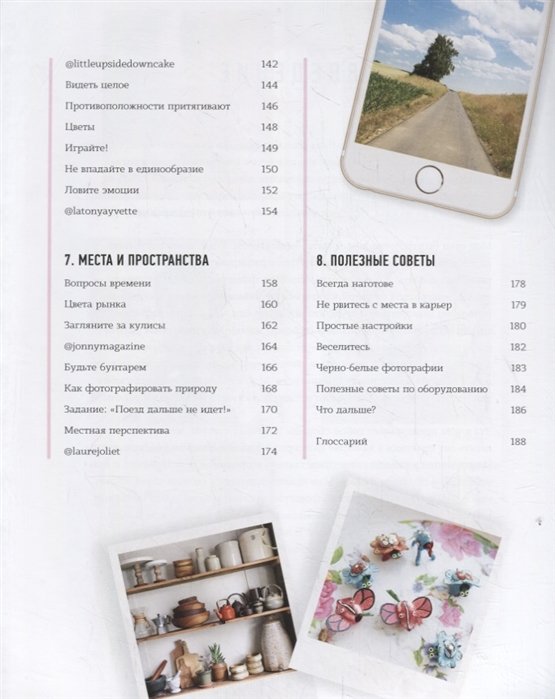 @littleupsidedowncake 142
Видеть целое 144
Противоположности притягивают 146
Цветы 148
Играйте! 149
Не впадайте в единообразие 150
Ловите эмоции 152
@latonyayvette 154

7. МЕСТА И ПРОСТРАНСТВА
Вопросы времени 158
Цвета рынка 160
Загляните за кулисы 162
@jonnymagazine 164
Будьте бунтарем 166
Как фотографировать природу 168
Задание: «Поезд дальше не идет!» 170
Местная перспектива 172
@laurejoliet 174

8. ПОЛЕЗНЫЕ СОВЕТЫ
Всегда наготове 178
Не рвитесь с места в карьер 179
Простые настройки 180
Веселитесь 182
Черно-белые фотографии 183
Полезные советы по оборудованию 184
Что дальше? 186

Глоссарий 188